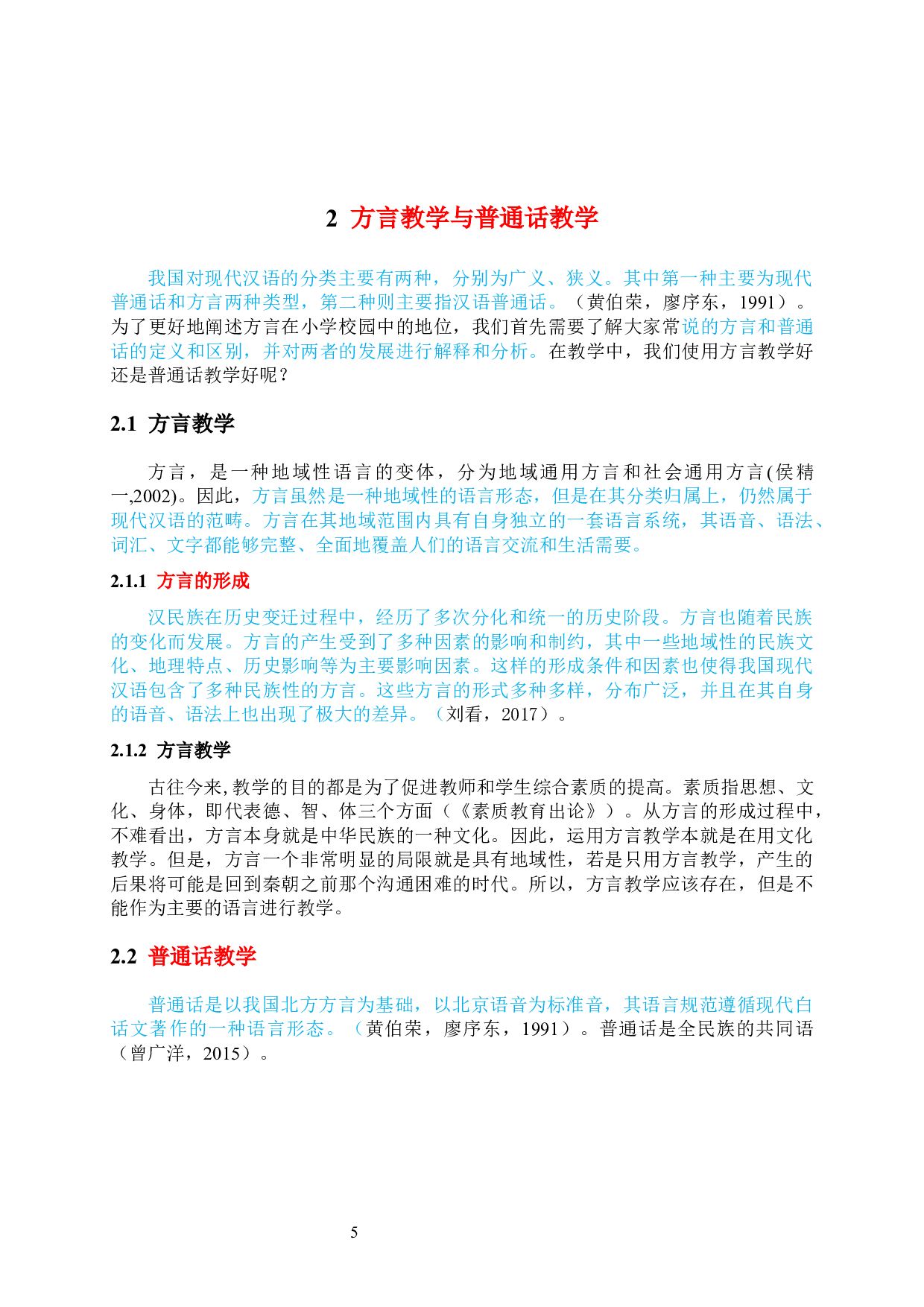 2 方言教学与普通话教学

我国对现代汉语的分类主要有两种，分别为广义、狭义。其中第一种主要为现代普通话和方言两种类型，第二种则主要指汉语普通话。（黄伯荣，廖序东，1991）。为了更好地阐述方言在小学校园中的地位，我们首先需要了解大家常说的方言和普通话的定义和区别，并对两者的发展进行解释和分析。在教学中，我们使用方言教学好还是普通话教学好呢？

2.1 方言教学

方言，是一种地域性语言的变体，分为地域通用方言和社会通用方言(侯精一,2002)。因此，方言虽然是一种地域性的语言形态，但是在其分类归属上，仍然属于现代汉语的范畴。方言在其地域范围内具有自身独立的一套语言系统，其语音、语法、词汇、文字都能够完整、全面地覆盖人们的语言交流和生活需要。

2.1.1 方言的形成

汉民族在历史变迁过程中，经历了多次分化和统一的历史阶段。方言也随着民族的变化而发展。方言的产生受到了多种因素的影响和制约，其中一些地域性的民族文化、地理特点、历史影响等为主要影响因素。这样的形成条件和因素也使得我国现代汉语包含了多种民族性的方言。这些方言的形式多种多样，分布广泛，并且在其自身的语音、语法上也出现了极大的差异。（刘看，2017）。

2.1.2 方言教学

古往今来,教学的目的都是为了促进教师和学生综合素质的提高。素质指思想、文化、身体，即代表德、智、体三个方面（《素质教育出论》）。从方言的形成过程中，不难看出，方言本身就是中华民族的一种文化。因此，运用方言教学本就是在用文化教学。但是，方言一个非常明显的局限就是具有地域性，若是只用方言教学，产生的后果将可能是回到秦朝之前那个沟通困难的时代。所以，方言教学应该存在，但是不能作为主要的语言进行教学。

2.2 普通话教学

普通话是以我国北方方言为基础，以北京语音为标准音，其语言规范遵循现代白话文著作的一种语言形态。（黄伯荣，廖序东，1991）。普通话是全民族的共同语（曾广洋，2015）。

5